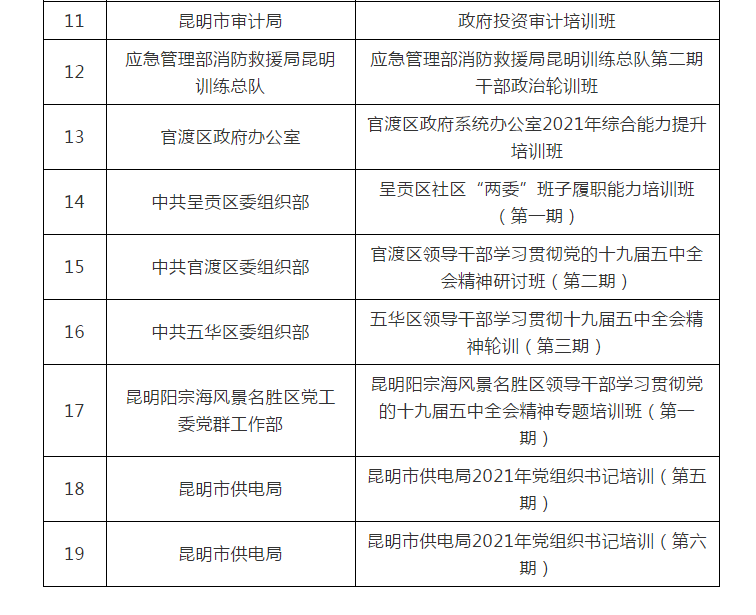 | 11 | 昆明市审计局 | 政府投资审计培训班 |
|---|---|---|
| 12 | 应急管理部消防救援局昆明训练总队 | 应急管理部消防救援局昆明训练总队第二期干部政治轮训班 |
| 13 | 官渡区政府办公室 | 官渡区政府系统办公室2021年综合能力提升培训班 |
| 14 | 中共呈贡区委组织部 | 呈贡区社区“两委”班子履职能力培训班（第一期） |
| 15 | 中共官渡区委组织部 | 官渡区领导干部学习贯彻党的十九届五中全会精神研讨班（第二期） |
| 16 | 中共五华区委组织部 | 五华区领导干部学习贯彻十九届五中全会精神轮训（第三期） |
| 17 | 昆明阳宗海风景名胜区党工委党群工作部 | 昆明阳宗海风景名胜区领导干部学习贯彻党的十九届五中全会精神专题培训班（第一期） |
| 18 | 昆明市供电局 | 昆明市供电局2021年党组织书记培训（第五期） |
| 19 | 昆明市供电局 | 昆明市供电局2021年党组织书记培训（第六期） |